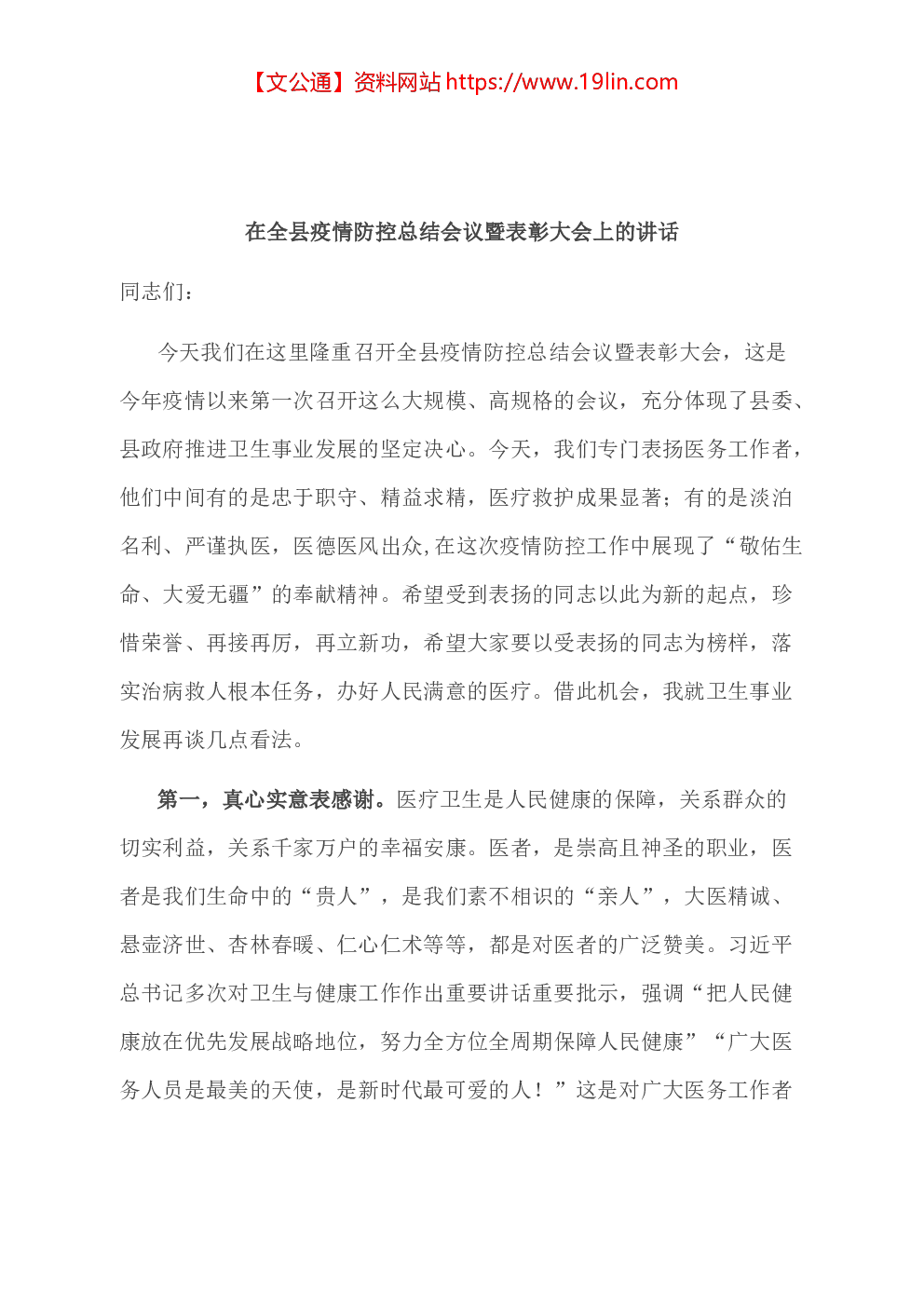 【文公通】资料网站 https://www.19lin.com

在全县疫情防控总结会议暨表彰大会上的讲话

同志们：

今天我们在这里隆重召开全县疫情防控总结会议暨表彰大会，这是今年疫情以来第一次召开这么大规模、高规格的会议，充分体现了县委、县政府推进卫生事业发展的坚定决心。今天，我们专门表扬医务工作者，他们中间有的是忠于职守、精益求精，医疗救护成果显著；有的是淡泊名利、严谨执医，医德医风出众，在这次疫情防控工作中展现了“敬佑生命、大爱无疆”的奉献精神。希望受到表扬的同志以此为新的起点，珍惜荣誉、再接再厉，再立新功，希望大家要以受表扬的同志为榜样，落实治病救人根本任务，办好人民满意的医疗。借此机会，我就卫生事业发展再谈几点看法。

第一，真心实意表感谢。医疗卫生是人民健康的保障，关系群众的切实利益，关系千家万户的幸福安康。医者，是崇高且神圣的职业，医者是我们生命中的“贵人”，是我们素不相识的“亲人”，大医精诚、悬壶济世、杏林春暖、仁心仁术等等，都是对医者的广泛赞美。习近平总书记多次对卫生与健康工作作出重要讲话重要批示，强调“把人民健康放在优先发展战略地位，努力全方位全周期保障人民健康”“广大医务人员是最美的天使，是新时代最可爱的人！”这是对广大医务工作者